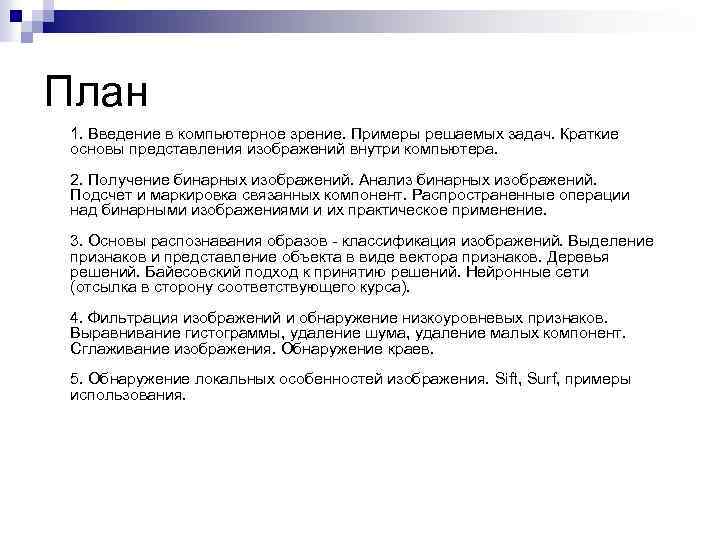 План

1. Введение в компьютерное зрение. Примеры решаемых задач. Краткие основы представления изображений внутри компьютера.

2. Получение бинарных изображений. Анализ бинарных изображений. Подсчет и маркировка связанных компонент. Распространенные операции над бинарными изображениями и их практическое применение.

3. Основы распознавания образов - классификация изображений. Выделение признаков и представление объекта в виде вектора признаков. Деревья решений. Байесовский подход к принятию решений. Нейронные сети (отсылка в сторону соответствующего курса).

4. Фильтрация изображений и обнаружение низкоуровневых признаков. Выравнивание гистограммы, удаление шума, удаление малых компонент. Сглаживание изображения. Обнаружение краев.

5. Обнаружение локальных особенностей изображения. Sift, Surf, примеры использования.